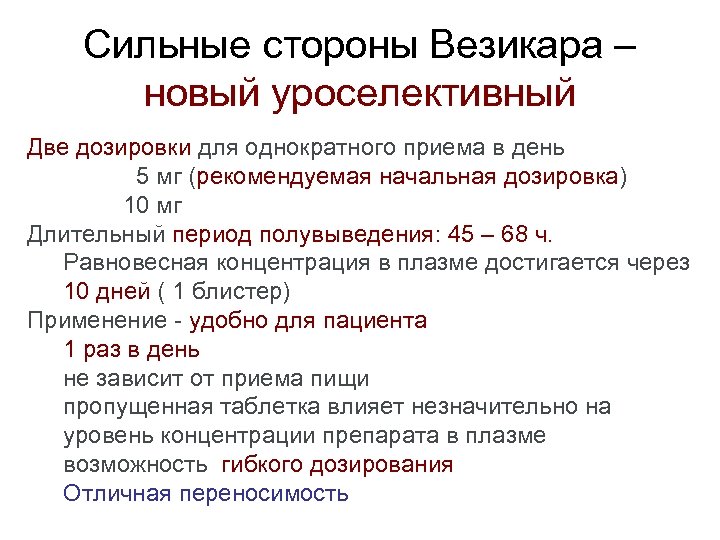 Сильные стороны Везикара – новый уроселективный

Две дозировки для однократного приема в день
5 мг (рекомендуемая начальная дозировка)
10 мг
Длительный период полувыведения: 45 – 68 ч.
Равновесная концентрация в плазме достигается через 10 дней ( 1 блистер)
Применение - удобно для пациента
1 раз в день
не зависит от приема пищи
пропущенная таблетка влияет незначительно на уровень концентрации препарата в плазме
возможность гибкого дозирования
Отличная переносимость